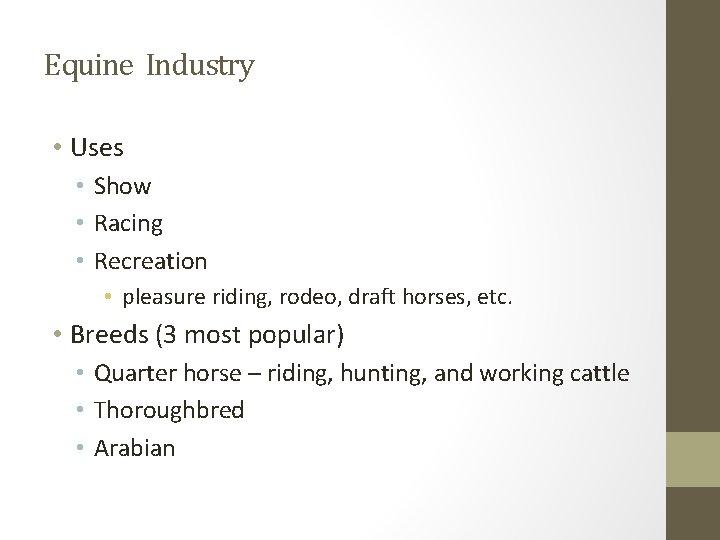 Equine Industry

• Uses
• Show
• Racing
• Recreation
• pleasure riding, rodeo, draft horses, etc.
• Breeds (3 most popular)
• Quarter horse – riding, hunting, and working cattle
• Thoroughbred
• Arabian